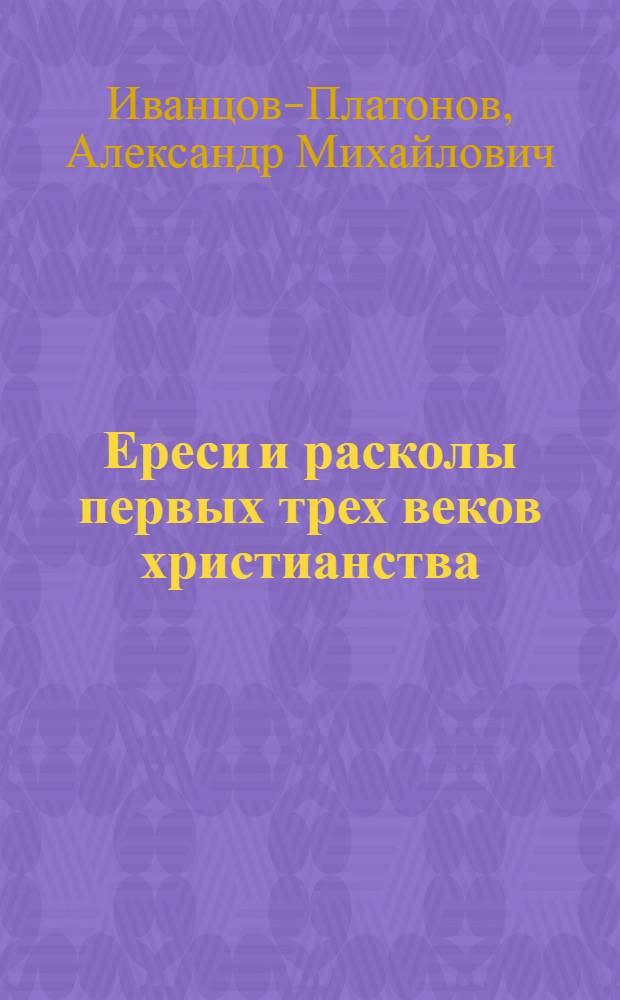 Иванцов-Платонов, Александр Михайлович

Ереси и расколы первых трех веков христианства